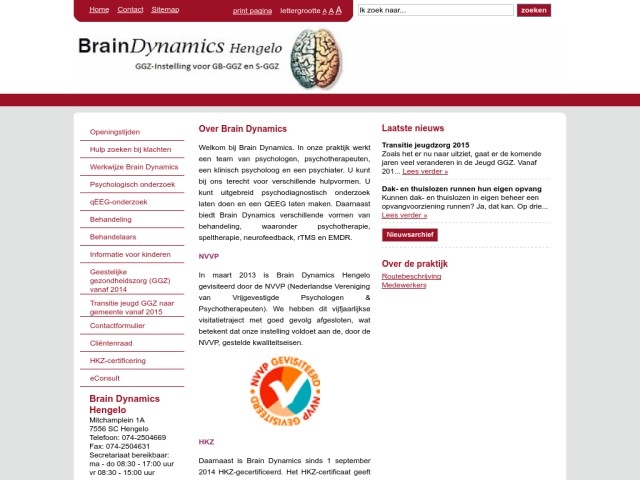 Home Contact Sitemap

print pagina lettergrootte A A A

Ik zoek naar...

zoeken

BrainDynamics Hengelo

GGZ-Instelling voor GB-GGZ en S-GGZ

Openingstijden
Hulp zoeken bij klachten
Werkwijze Brain Dynamics
Psychologisch onderzoek
qEEG-onderzoek
Behandeling
Behandelaars
Informatie voor kinderen
Geestelijke gezondheidszorg (GGZ) vanaf 2014
Transitie jeugd GGZ naar gemeente vanaf 2015
Contactformulier
Cliëntenraad
HKZ-certificering
eConsult

Brain Dynamics Hengelo
Mitchamplein 1A
7556 SC Hengelo
Telefoon: 074-2504669
Fax: 074-2504631
Secretariaat bereikbaar:
ma - do 08:30 - 17:00 uur
vr 08:30 - 15:00 uur

Over Brain Dynamics

Welkom bij Brain Dynamics. In onze praktijk werkt een team van psychologen, psychotherapeuten, een klinisch psycholoog en een psychiater. U kunt bij ons terecht voor verschillende hulpvormen. U kunt uitgebreid psychodiagnostisch onderzoek laten doen en een QEEG laten maken. Daarnaast biedt Brain Dynamics verschillende vormen van behandeling, waaronder psychotherapie, speltherapie, neurofeedback, rTMS en EMDR.

NVVP

In maart 2013 is Brain Dynamics Hengelo gevisiteerd door de NVVP (Nederlandse Vereniging van Vrijgevestigde Psychologen & Psychotherapeuten). We hebben dit vijfjaarlijkse visitatietraject met goed gevolg afgesloten, wat betekent dat onze instelling voldoet aan de, door de NVVP, gestelde kwaliteitseisen.

NVVP GEVISITEERD NVVP GEVISITEERD

HKZ

Daarnaast is Brain Dynamics sinds 1 september 2014 HKZ-gecertificeerd. Het HKZ-certificaat geeft

Laatste nieuws

Transitie jeugdzorg 2015
Zoals het er nu naar uitziet, gaat er de komende jaren veel veranderen in de Jeugd GGZ. Vanaf 201... Lees verder »

Dak- en thuislozen runnen hun eigen opvang
Kunnen dak- en thuislozen in eigen beheer een opvangvoorziening runnen? Ja, dat kan. Op drie... Lees verder »

Nieuwsarchief

Over de praktijk
Routebeschrijving
Medewerkers